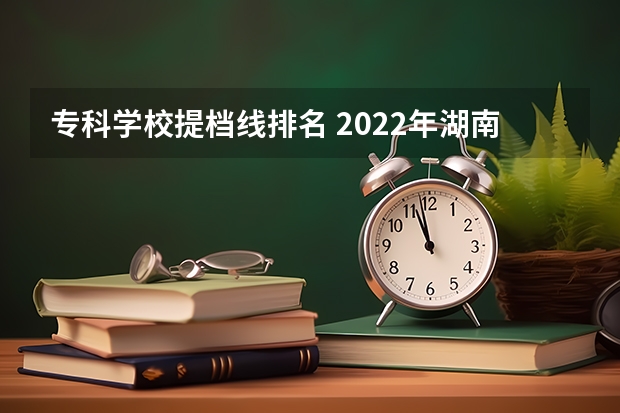 专科学校提档线排名 2022年湖南

12
1
2
3
4
5
6
7
8
9
10
11